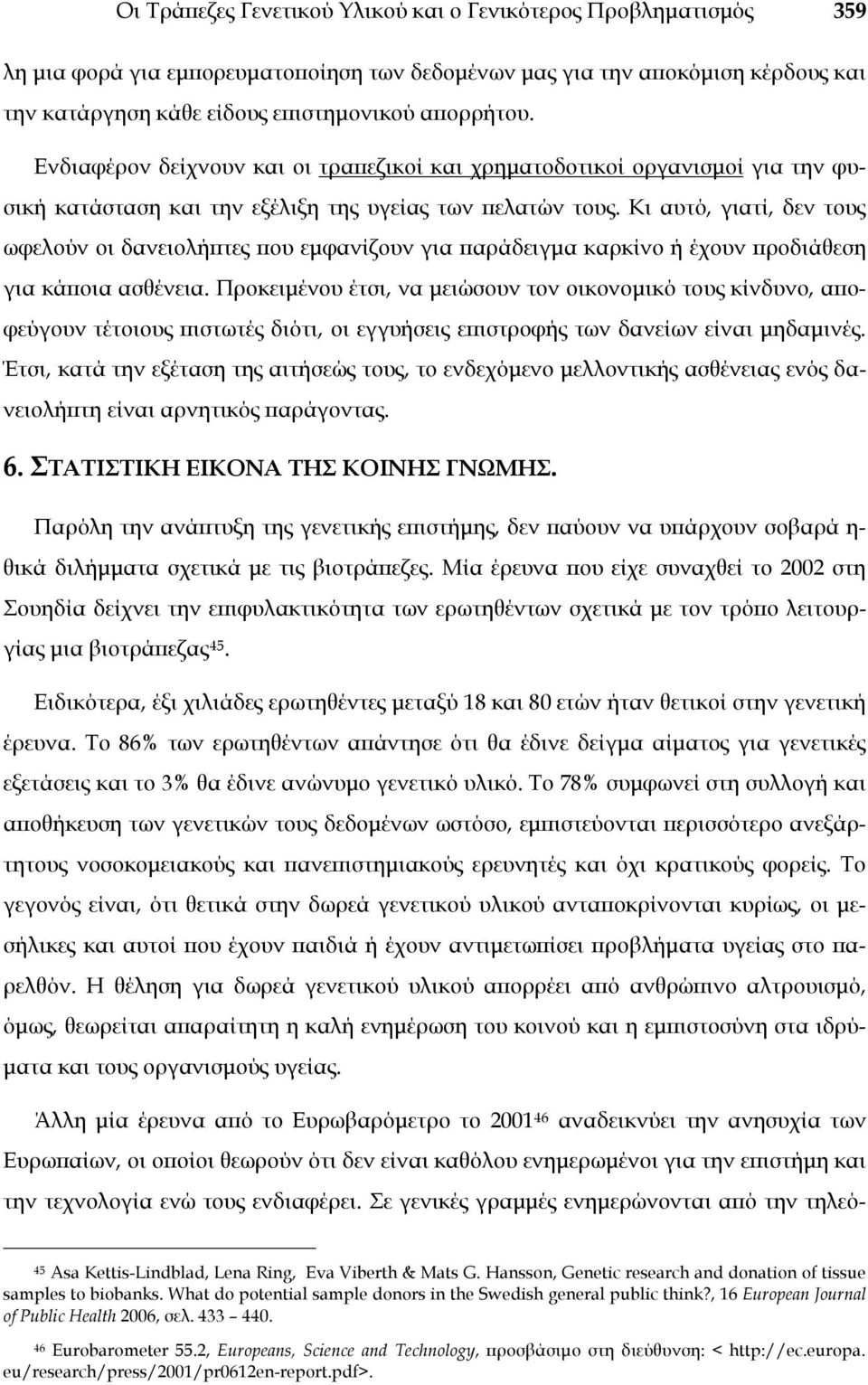 Οι Τράπεζες Γενετικού Υλικού και ο Γενικότερος Προβληματισμός 359

λη μια φορά για εμπορευματοποίηση των δεδομένων μας για την αποκόμιση κέρδους και την κατάργηση κάθε είδους επιστημονικού απορρήτου.

Ενδιαφέρον δείχνουν και οι τραπεζικοί και χρηματοδοτικοί οργανισμοί για την φυσική κατάσταση και την εξέλιξη της υγείας των πελατών τους. Κι αυτό, γιατί, δεν τους ωφελούν οι δανειολήπτες που εμφανίζουν για παράδειγμα καρκίνο ή έχουν προδιάθεση για κάποια ασθένεια. Προκειμένου έτσι, να μειώσουν τον οικονομικό τους κίνδυνο, αποφεύγουν τέτοιους πιστωτές διότι, οι εγγυήσεις επιστροφής των δανείων είναι μηδαμινές. Έτσι, κατά την εξέταση της αιτήσεώς τους, το ενδεχόμενο μελλοντικής ασθένειας ενός δανειολήπτη είναι αρνητικός παράγοντας.

6. ΣΤΑΤΙΣΤΙΚΗ ΕΙΚΟΝΑ ΤΗΣ ΚΟΙΝΗΣ ΓΝΩΜΗΣ.

Παρόλη την ανάπτυξη της γενετικής επιστήμης, δεν παύουν να υπάρχουν σοβαρά ηθικά διλήμματα σχετικά με τις βιοτράπεζες. Μία έρευνα που είχε συναχθεί το 2002 στη Σουηδία δείχνει την επιφυλακτικότητα των ερωτηθέντων σχετικά με τον τρόπο λειτουργίας μια βιοτράπεζας$^{45}$.

Ειδικότερα, έξι χιλιάδες ερωτηθέντες μεταξύ 18 και 80 ετών ήταν θετικοί στην γενετική έρευνα. Το 86% των ερωτηθέντων απάντησε ότι θα έδινε δείγμα αίματος για γενετικές εξετάσεις και το 3% θα έδινε ανώνυμο γενετικό υλικό. Το 78% συμφωνεί στη συλλογή και αποθήκευση των γενετικών τους δεδομένων ωστόσο, εμπιστεύονται περισσότερο ανεξάρτητους νοσοκομειακούς και πανεπιστημιακούς ερευνητές και όχι κρατικούς φορείς. Το γεγονός είναι, ότι θετικά στην δωρεά γενετικού υλικού ανταποκρίνονται κυρίως, οι μεσήλικες και αυτοί που έχουν παιδιά ή έχουν αντιμετωπίσει προβλήματα υγείας στο παρελθόν. Η θέληση για δωρεά γενετικού υλικού απορρέει από ανθρώπινο αλτρουισμό, όμως, θεωρείται απαραίτητη η καλή ενημέρωση του κοινού και η εμπιστοσύνη στα ιδρύματα και τους οργανισμούς υγείας.

Άλλη μία έρευνα από το Ευρωβαρόμετρο το 2001$^{46}$ αναδεικνύει την ανησυχία των Ευρωπαίων, οι οποίοι θεωρούν ότι δεν είναι καθόλου ενημερωμένοι για την επιστήμη και την τεχνολογία ενώ τους ενδιαφέρει. Σε γενικές γραμμές ενημερώνονται από την τηλεό-

$^{45}$ Asa Kettis-Lindblad, Lena Ring, Eva Viberth & Mats G. Hansson, Genetic research and donation of tissue samples to biobanks. What do potential sample donors in the Swedish general public think?, 16 European Journal of Public Health 2006, σελ. 433 – 440.

$^{46}$ Eurobarometer 55.2, Europeans, Science and Technology, προσβάσιμο στη διεύθυνση: < http://ec.europa.eu/research/press/2001/pr0612en-report.pdf>.